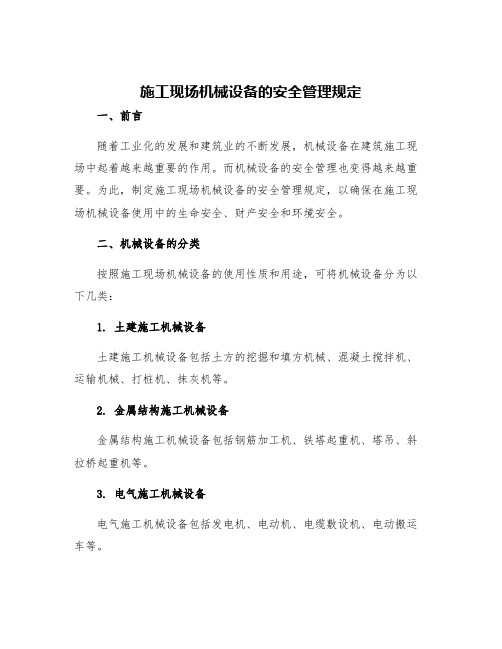 施工现场机械设备的安全管理规定

一、前言

随着工业化的发展和建筑业的不断发展，机械设备在建筑施工现场中起着越来越重要的作用。而机械设备的安全管理也变得越来越重要。为此，制定施工现场机械设备的安全管理规定，以确保在施工现场机械设备使用中的生命安全、财产安全和环境安全。

二、机械设备的分类

按照施工现场机械设备的使用性质和用途，可将机械设备分为以下几类：

1. 土建施工机械设备

土建施工机械设备包括土方的挖掘和填方机械、混凝土搅拌机、运输机械、打桩机、抹灰机等。

2. 金属结构施工机械设备

金属结构施工机械设备包括钢筋加工机、铁塔起重机、塔吊、斜拉桥起重机等。

3. 电气施工机械设备

电气施工机械设备包括发电机、电动机、电缆敷设机、电动搬运车等。